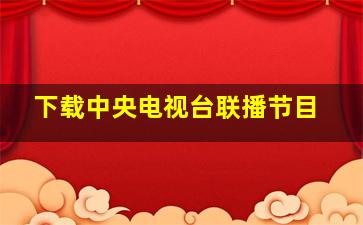 下载中央电视台联播节目